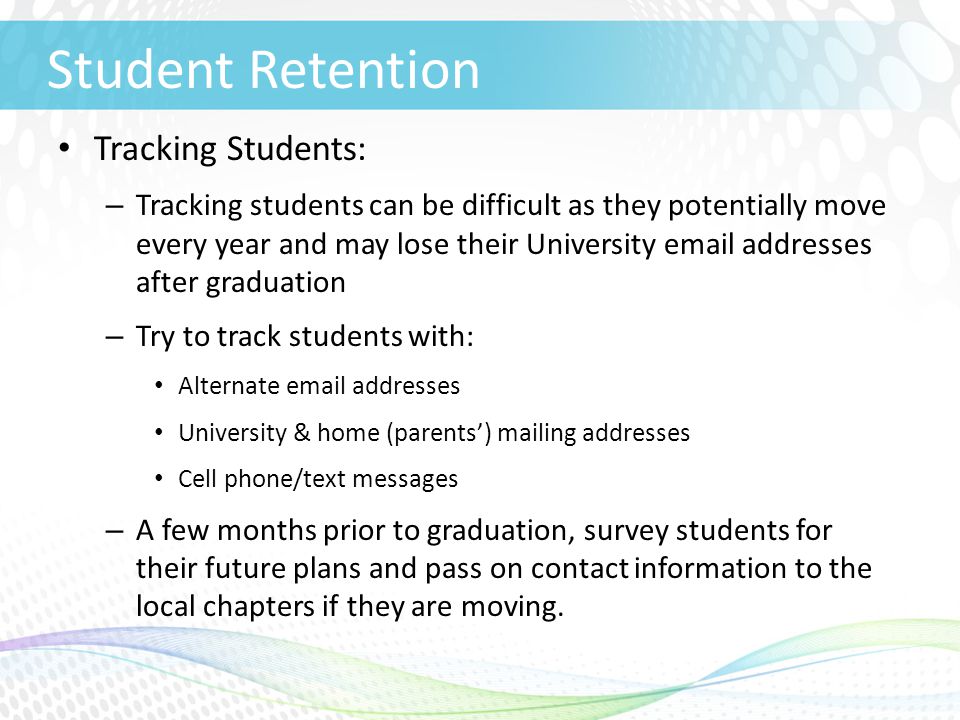 Student Retention

• Tracking Students:

– Tracking students can be difficult as they potentially move every year and may lose their University email addresses after graduation

– Try to track students with:

• Alternate email addresses

• University & home (parents') mailing addresses

• Cell phone/text messages

– A few months prior to graduation, survey students for their future plans and pass on contact information to the local chapters if they are moving.